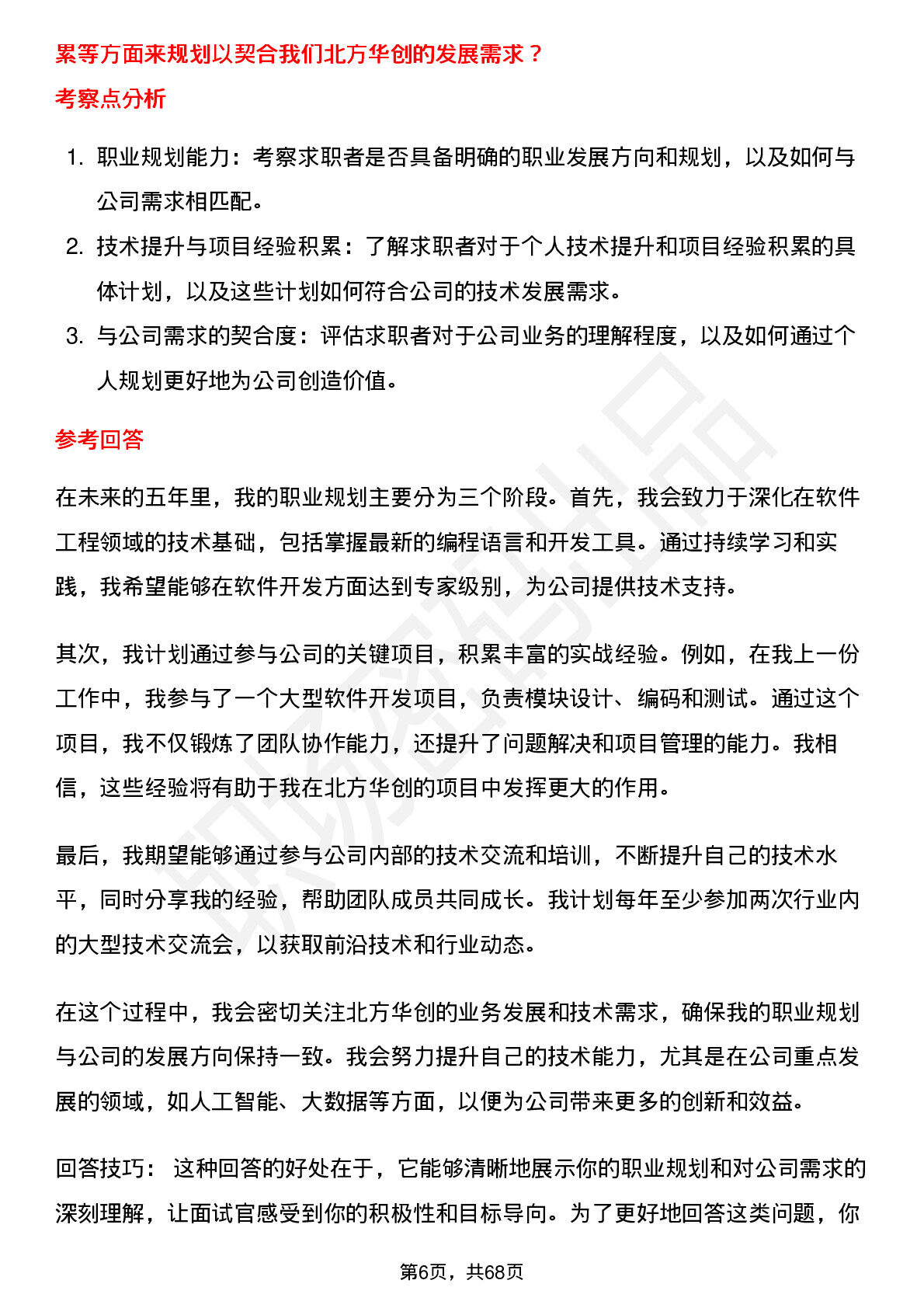 累等方面来规划以契合我们北方华创的发展需求？

考察点分析

1. 职业规划能力：考察求职者是否具备明确的职业发展方向和规划，以及如何与公司需求相匹配。
2. 技术提升与项目经验积累：了解求职者对于个人技术提升和项目经验积累的具体计划，以及这些计划如何符合公司的技术发展需求。
3. 与公司需求的契合度：评估求职者对于公司业务的理解程度，以及如何通过个人规划更好地为公司创造价值。

参考回答

在未来的五年里，我的职业规划主要分为三个阶段。首先，我会致力于深化在软件工程领域的技术基础，包括掌握最新的编程语言和开发工具。通过持续学习和实践，我希望能够在软件开发方面达到专家级别，为公司提供技术支持。

其次，我计划通过参与公司的关键项目，积累丰富的实战经验。例如，在我上一份工作中，我参与了一个大型软件开发项目，负责模块设计、编码和测试。通过这个项目，我不仅锻炼了团队协作能力，还提升了问题解决和项目管理的能力。我相信，这些经验将有助于我在北方华创的项目中发挥更大的作用。

最后，我期望能够通过参与公司内部的技术交流和培训，不断提升自己的技术水平，同时分享我的经验，帮助团队成员共同成长。我计划每年至少参加两次行业内的大型技术交流会，以获取前沿技术和行业动态。

在这个过程中，我会密切关注北方华创的业务发展和技术需求，确保我的职业规划与公司的发展方向保持一致。我会努力提升自己的技术能力，尤其是在公司重点发展的领域，如人工智能、大数据等方面，以便为公司带来更多的创新和效益。

回答技巧： 这种回答的好处在于，它能够清晰地展示你的职业规划和对公司需求的深刻理解，让面试官感受到你的积极性和目标导向。为了更好地回答这类问题，你

第6页，共68页